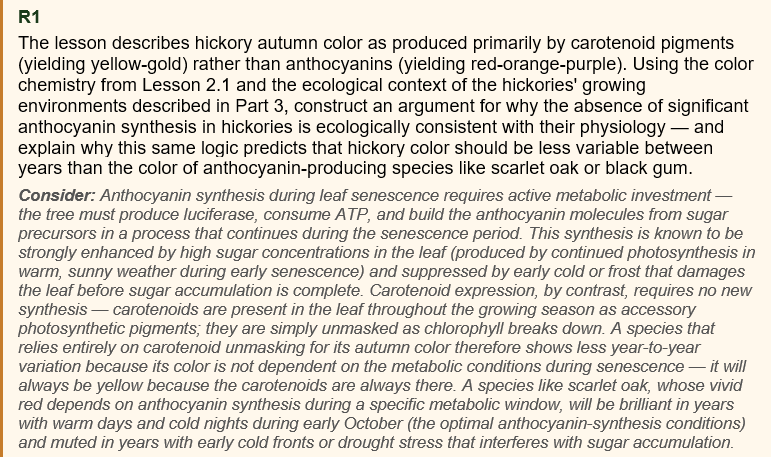 R1

The lesson describes hickory autumn color as produced primarily by carotenoid pigments (yielding yellow-gold) rather than anthocyanins (yielding red-orange-purple). Using the color chemistry from Lesson 2.1 and the ecological context of the hickories' growing environments described in Part 3, construct an argument for why the absence of significant anthocyanin synthesis in hickories is ecologically consistent with their physiology — and explain why this same logic predicts that hickory color should be less variable between years than the color of anthocyanin-producing species like scarlet oak or black gum.

Consider: Anthocyanin synthesis during leaf senescence requires active metabolic investment — the tree must produce luciferase, consume ATP, and build the anthocyanin molecules from sugar precursors in a process that continues during the senescence period. This synthesis is known to be strongly enhanced by high sugar concentrations in the leaf (produced by continued photosynthesis in warm, sunny weather during early senescence) and suppressed by early cold or frost that damages the leaf before sugar accumulation is complete. Carotenoid expression, by contrast, requires no new synthesis — carotenoids are present in the leaf throughout the growing season as accessory photosynthetic pigments; they are simply unmasked as chlorophyll breaks down. A species that relies entirely on carotenoid unmasking for its autumn color therefore shows less year-to-year variation because its color is not dependent on the metabolic conditions during senescence — it will always be yellow because the carotenoids are always there. A species like scarlet oak, whose vivid red depends on anthocyanin synthesis during a specific metabolic window, will be brilliant in years with warm days and cold nights during early October (the optimal anthocyanin-synthesis conditions) and muted in years with early cold fronts or drought stress that interferes with sugar accumulation.